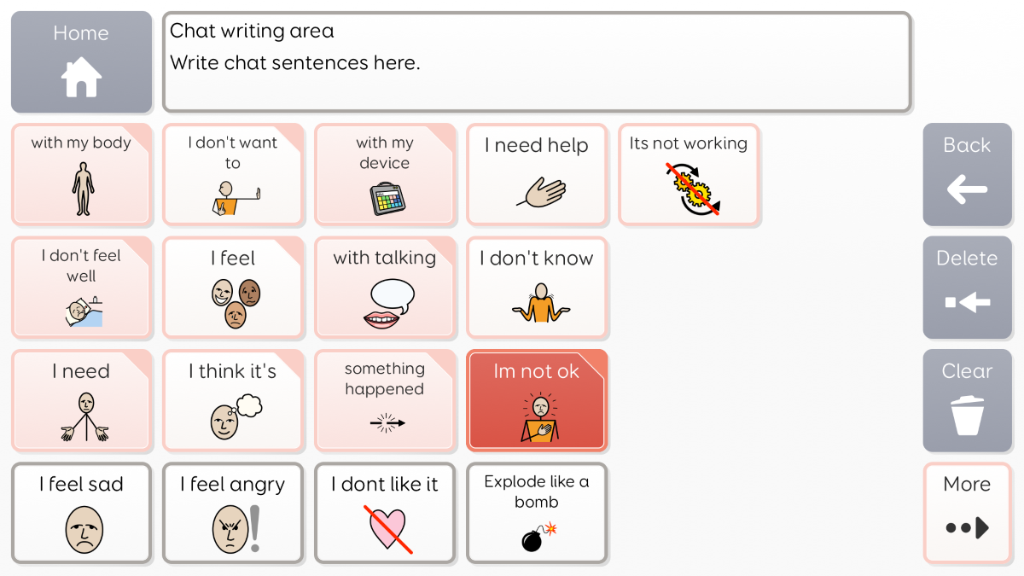 Home

Chat writing area
Write chat sentences here.

with my body

I don't want to

with my device

I need help

Its not working

Back

I don't feel well

I feel

with talking

I don't know

Delete

I need

I think it's

something happened

Im not ok

Clear

I feel sad

I feel angry

I dont like it

Explode like a bomb

More